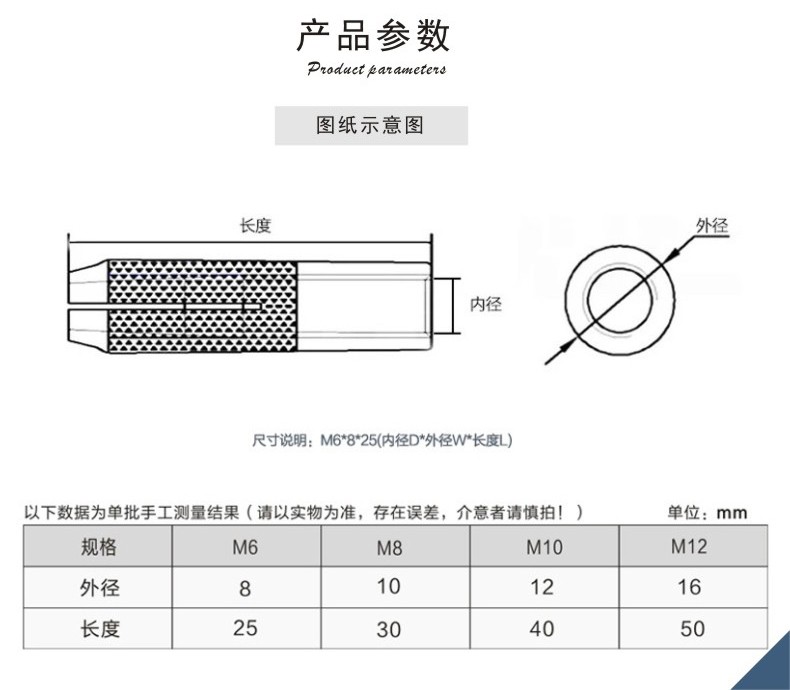 产品参数
Product parameters

图纸示意图

长度

内径

外径

尺寸说明：M6*8*25(内径D*外径W*长度L)

以下数据为单批手工测量结果（请以实物为准，存在误差，介意者请慎拍！） 单位：mm

| 规格 | M6 | M8 | M10 | M12 |
|---|---|---|---|---|
| 外径 | 8 | 10 | 12 | 16 |
| 长度 | 25 | 30 | 40 | 50 |